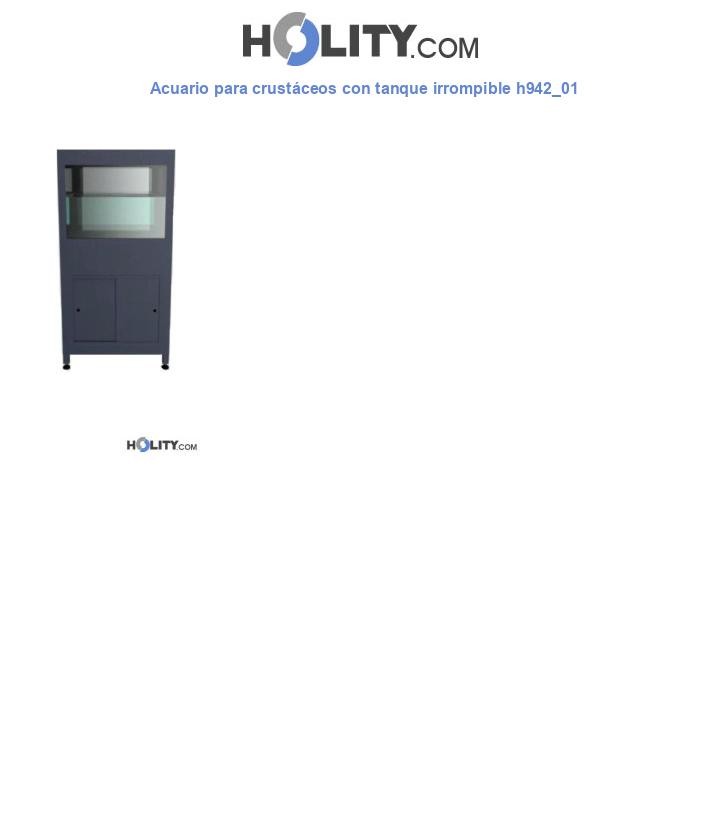 HOLITY.COM

Acuario para crustáceos con tanque irrompible h942_01

HOLITY.COM